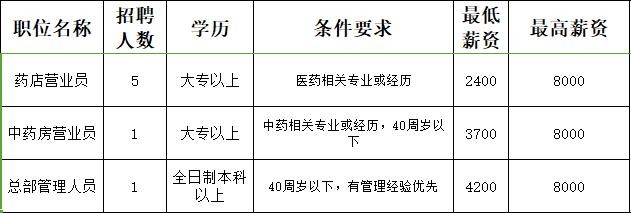 | 职位名称 | 招聘人数 | 学历 | 条件要求 | 最低薪资 | 最高薪资 |
|---|---|---|---|---|---|
| 药店营业员 | 5 | 大专以上 | 医药相关专业或经历 | 2400 | 8000 |
| 中药房营业员 | 1 | 大专以上 | 中药相关专业或经历，40周岁以下 | 3700 | 8000 |
| 总部管理人员 | 1 | 全日制本科以上 | 40周岁以下，有管理经验优先 | 4200 | 8000 |